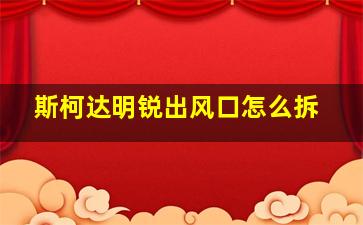 斯柯达明锐出风口怎么拆